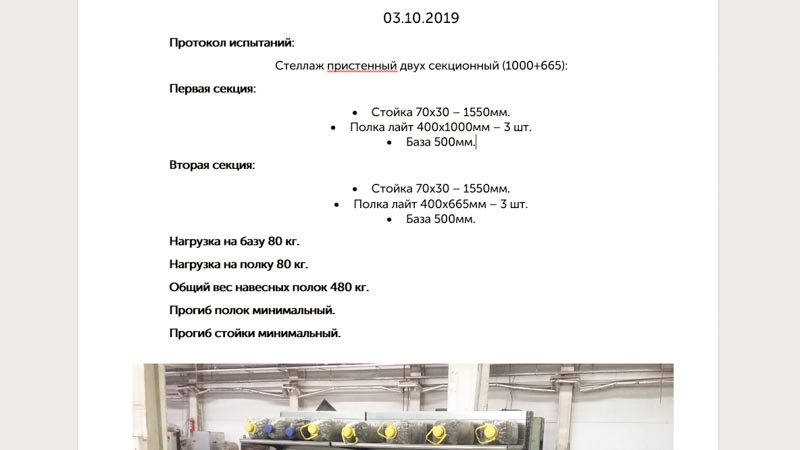 03.10.2019

Протокол испытаний:

Стеллаж пристенный двух секционный (1000+665):

Первая секция:

• Стойка 70х30 – 1550мм.
• Полка лайт 400х1000мм – 3 шт.
• База 500мм.

Вторая секция:

• Стойка 70х30 – 1550мм.
• Полка лайт 400х665мм – 3 шт.
• База 500мм.

Нагрузка на базу 80 кг.

Нагрузка на полку 80 кг.

Общий вес навесных полок 480 кг.

Прогиб полок минимальный.

Прогиб стойки минимальный.